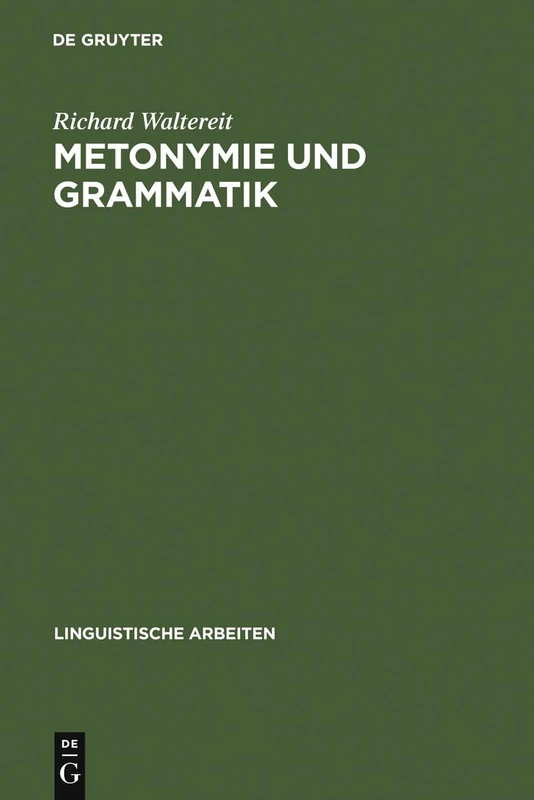 DE GRUYTER

Richard Waltereit

METONYMIE UND GRAMMATIK

LINGUISTISCHE ARBEITEN

DE G